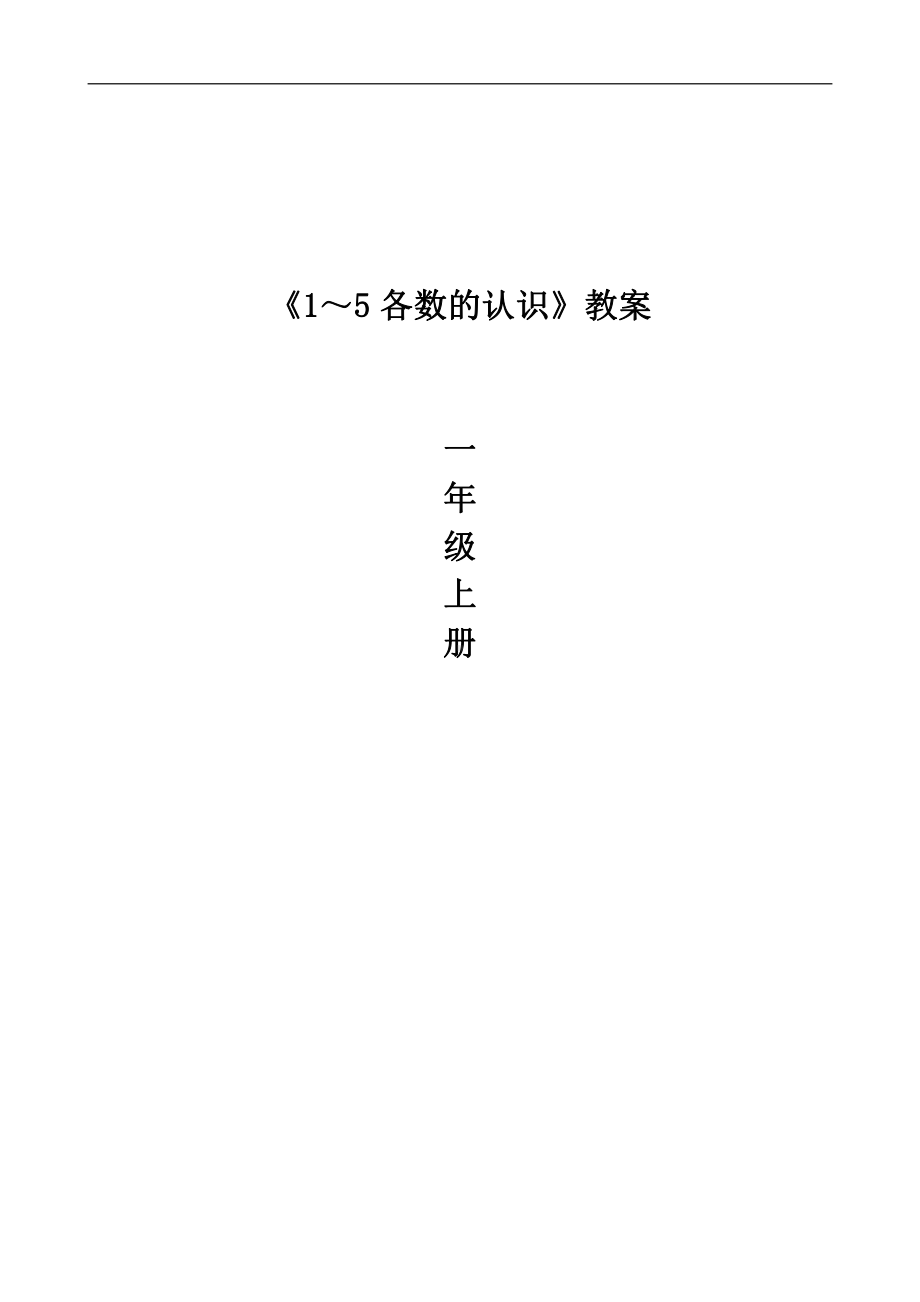 《1～5 各数的认识》教案

一
年
级
上
册